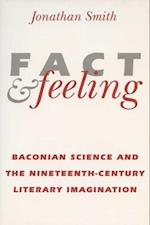 Jonathan Smith

FACT
& feeling

BACONIAN SCIENCE AND THE NINETEENTH-CENTURY LITERARY IMAGINATION